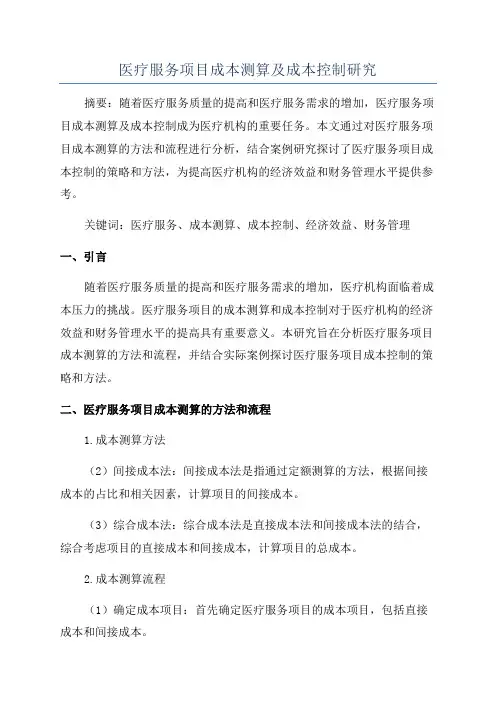 医疗服务项目成本测算及成本控制研究

摘要：随着医疗服务质量的提高和医疗服务需求的增加，医疗服务项目成本测算及成本控制成为医疗机构的重要任务。本文通过对医疗服务项目成本测算的方法和流程进行分析，结合案例研究探讨了医疗服务项目成本控制的策略和方法，为提高医疗机构的经济效益和财务管理水平提供参考。

关键词：医疗服务、成本测算、成本控制、经济效益、财务管理

一、引言

随着医疗服务质量的提高和医疗服务需求的增加，医疗机构面临着成本压力的挑战。医疗服务项目的成本测算和成本控制对于医疗机构的经济效益和财务管理水平的提高具有重要意义。本研究旨在分析医疗服务项目成本测算的方法和流程，并结合实际案例探讨医疗服务项目成本控制的策略和方法。

二、医疗服务项目成本测算的方法和流程

1.成本测算方法

（2）间接成本法：间接成本法是指通过定额测算的方法，根据间接成本的占比和相关因素，计算项目的间接成本。

（3）综合成本法：综合成本法是直接成本法和间接成本法的结合，综合考虑项目的直接成本和间接成本，计算项目的总成本。

2.成本测算流程

（1）确定成本项目：首先确定医疗服务项目的成本项目，包括直接成本和间接成本。